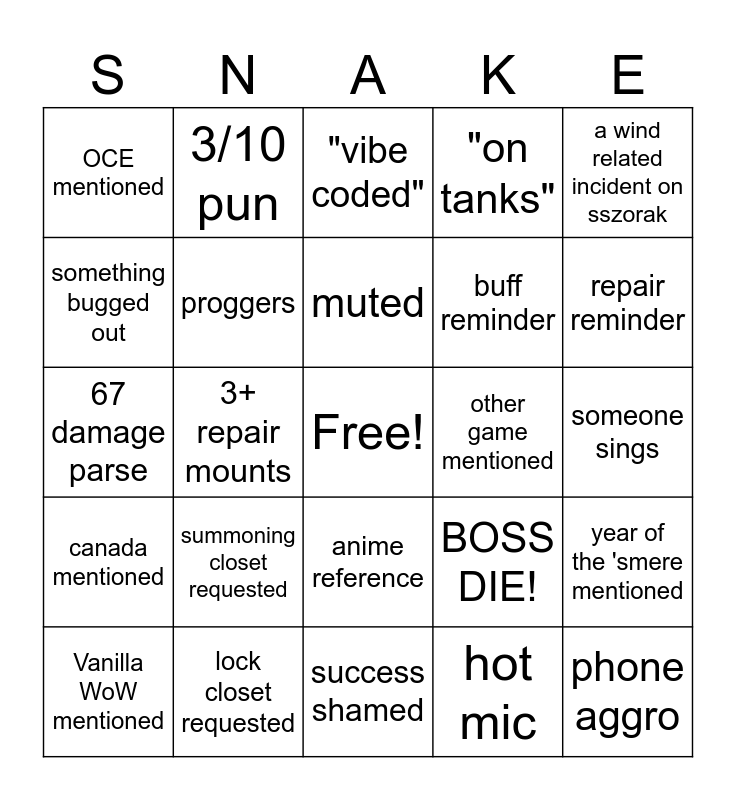 | S | N | A | K | E |
|---|---|---|---|---|
| OCE mentioned | 3/10 pun | "vibe coded" | "on tanks" | a wind related incident on sszorak |
| something bugged out | proggers | muted | buff reminder | repair reminder |
| 67 damage parse | 3+ repair mounts | Free! | other game mentioned | someone sings |
| canada mentioned | summoning closet requested | anime reference | BOSS DIE! | year of the 'smere mentioned |
| Vanilla WoW mentioned | lock closet requested | success shamed | hot mic | phone aggro |